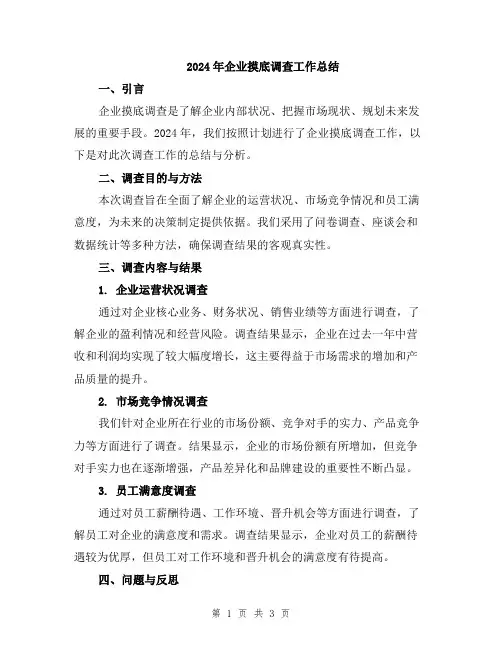 2024年企业摸底调查工作总结

一、引言

企业摸底调查是了解企业内部状况、把握市场现状、规划未来发展的重要手段。2024年，我们按照计划进行了企业摸底调查工作，以下是对此次调查工作的总结与分析。

二、调查目的与方法

本次调查旨在全面了解企业的运营状况、市场竞争情况和员工满意度，为未来的决策制定提供依据。我们采用了问卷调查、座谈会和数据统计等多种方法，确保调查结果的客观真实性。

三、调查内容与结果

1. 企业运营状况调查

通过对企业核心业务、财务状况、销售业绩等方面进行调查，了解企业的盈利情况和经营风险。调查结果显示，企业在过去一年中营收和利润均实现了较大幅度增长，这主要得益于市场需求的增加和产品质量的提升。

2. 市场竞争情况调查

我们针对企业所在行业的市场份额、竞争对手的实力、产品竞争力等方面进行了调查。结果显示，企业的市场份额有所增加，但竞争对手实力也在逐渐增强，产品差异化和品牌建设的重要性不断凸显。

3. 员工满意度调查

通过对员工薪酬待遇、工作环境、晋升机会等方面进行调查，了解员工对企业的满意度和需求。调查结果显示，企业对员工的薪酬待遇较为优厚，但员工对工作环境和晋升机会的满意度有待提高。

四、问题与反思

第 1 页 共 3 页